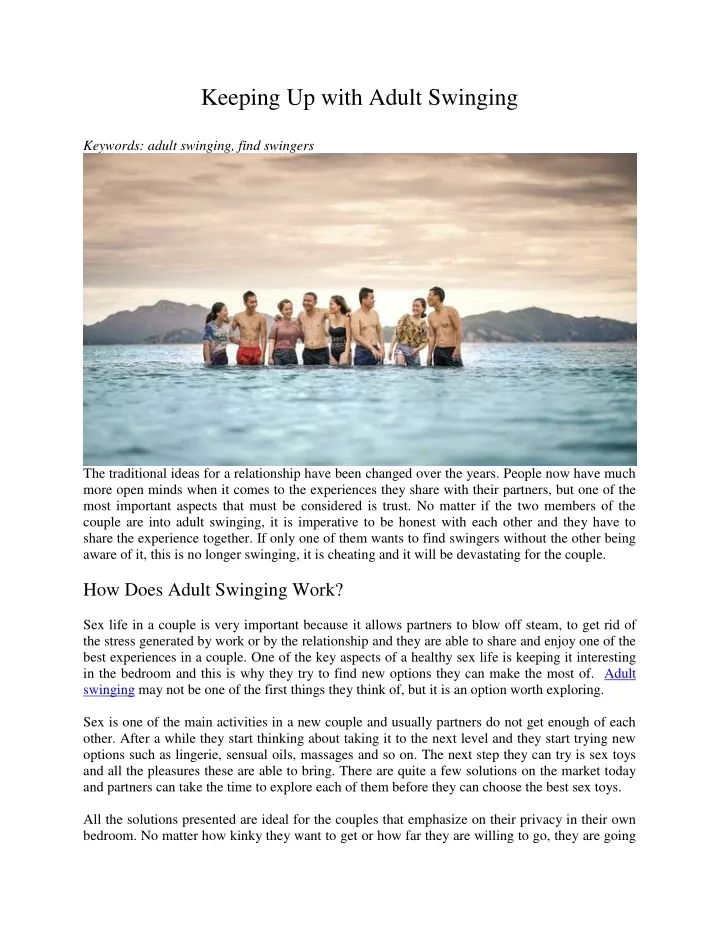 Keeping Up with Adult Swinging

Keywords: adult swinging, find swingers

The traditional ideas for a relationship have been changed over the years. People now have much more open minds when it comes to the experiences they share with their partners, but one of the most important aspects that must be considered is trust. No matter if the two members of the couple are into adult swinging, it is imperative to be honest with each other and they have to share the experience together. If only one of them wants to find swingers without the other being aware of it, this is no longer swinging, it is cheating and it will be devastating for the couple.

How Does Adult Swinging Work?

Sex life in a couple is very important because it allows partners to blow off steam, to get rid of the stress generated by work or by the relationship and they are able to share and enjoy one of the best experiences in a couple. One of the key aspects of a healthy sex life is keeping it interesting in the bedroom and this is why they try to find new options they can make the most of. Adult swinging may not be one of the first things they think of, but it is an option worth exploring.

Sex is one of the main activities in a new couple and usually partners do not get enough of each other. After a while they start thinking about taking it to the next level and they start trying new options such as lingerie, sensual oils, massages and so on. The next step they can try is sex toys and all the pleasures these are able to bring. There are quite a few solutions on the market today and partners can take the time to explore each of them before they can choose the best sex toys.

All the solutions presented are ideal for the couples that emphasize on their privacy in their own bedroom. No matter how kinky they want to get or how far they are willing to go, they are going